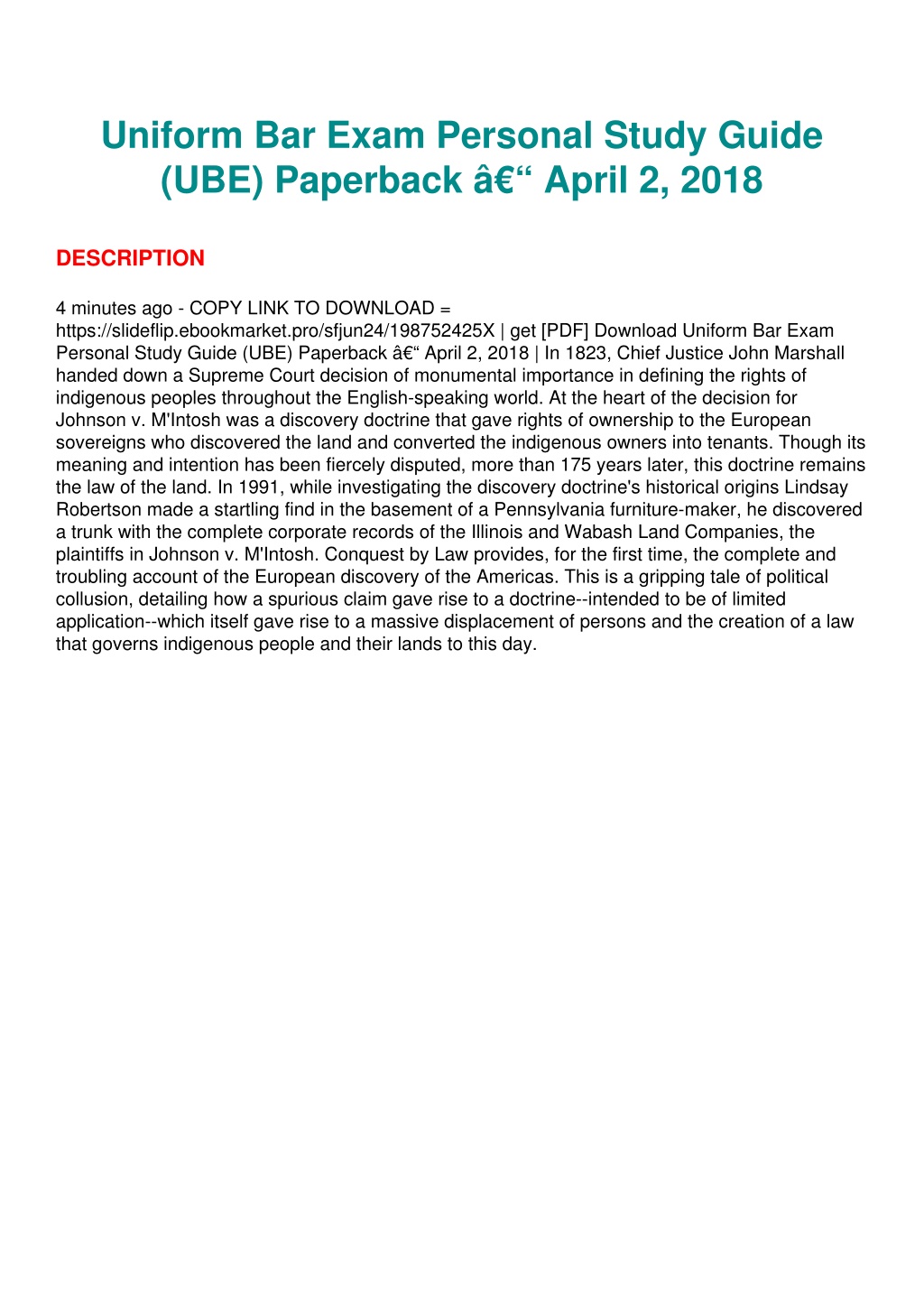 Uniform Bar Exam Personal Study Guide (UBE) Paperback â€“ April 2, 2018

DESCRIPTION

4 minutes ago - COPY LINK TO DOWNLOAD = https://slideflip.ebookmarket.pro/sfjun24/198752425X | get [PDF] Download Uniform Bar Exam Personal Study Guide (UBE) Paperback â€“ April 2, 2018 | In 1823, Chief Justice John Marshall handed down a Supreme Court decision of monumental importance in defining the rights of indigenous peoples throughout the English-speaking world. At the heart of the decision for Johnson v. M'Intosh was a discovery doctrine that gave rights of ownership to the European sovereigns who discovered the land and converted the indigenous owners into tenants. Though its meaning and intention has been fiercely disputed, more than 175 years later, this doctrine remains the law of the land. In 1991, while investigating the discovery doctrine's historical origins Lindsay Robertson made a startling find in the basement of a Pennsylvania furniture-maker, he discovered a trunk with the complete corporate records of the Illinois and Wabash Land Companies, the plaintiffs in Johnson v. M'Intosh. Conquest by Law provides, for the first time, the complete and troubling account of the European discovery of the Americas. This is a gripping tale of political collusion, detailing how a spurious claim gave rise to a doctrine--intended to be of limited application--which itself gave rise to a massive displacement of persons and the creation of a law that governs indigenous people and their lands to this day.